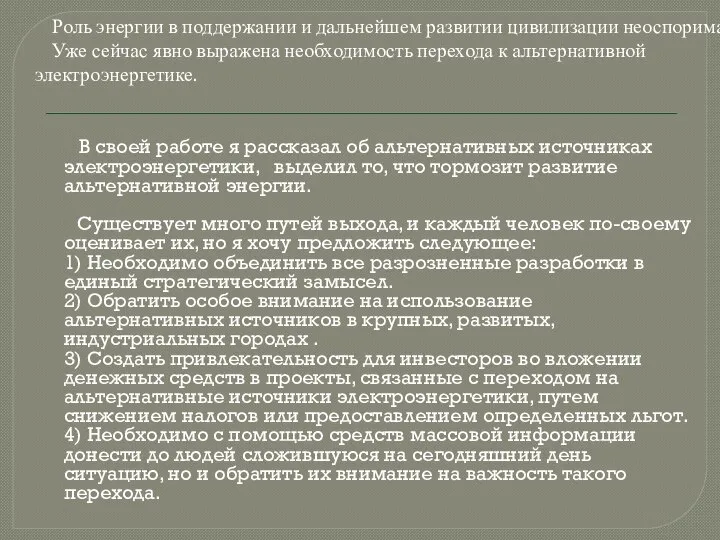 Роль энергии в поддержании и дальнейшем развитии цивилизации неоспорима
Уже сейчас явно выражена необходимость перехода к альтернативной электроэнергетике.

В своей работе я рассказал об альтернативных источниках электроэнергетики, выделил то, что тормозит развитие альтернативной энергии.

Существует много путей выхода, и каждый человек по-своему оценивает их, но я хочу предложить следующее:
1) Необходимо объединить все разрозненные разработки в единый стратегический замысел.
2) Обратить особое внимание на использование альтернативных источников в крупных, развитых, индустриальных городах .
3) Создать привлекательность для инвесторов во вложении денежных средств в проекты, связанные с переходом на альтернативные источники электроэнергетики, путем снижением налогов или предоставлением определенных льгот.
4) Необходимо с помощью средств массовой информации донести до людей сложившуюся на сегодняшний день ситуацию, но и обратить их внимание на важность такого перехода.